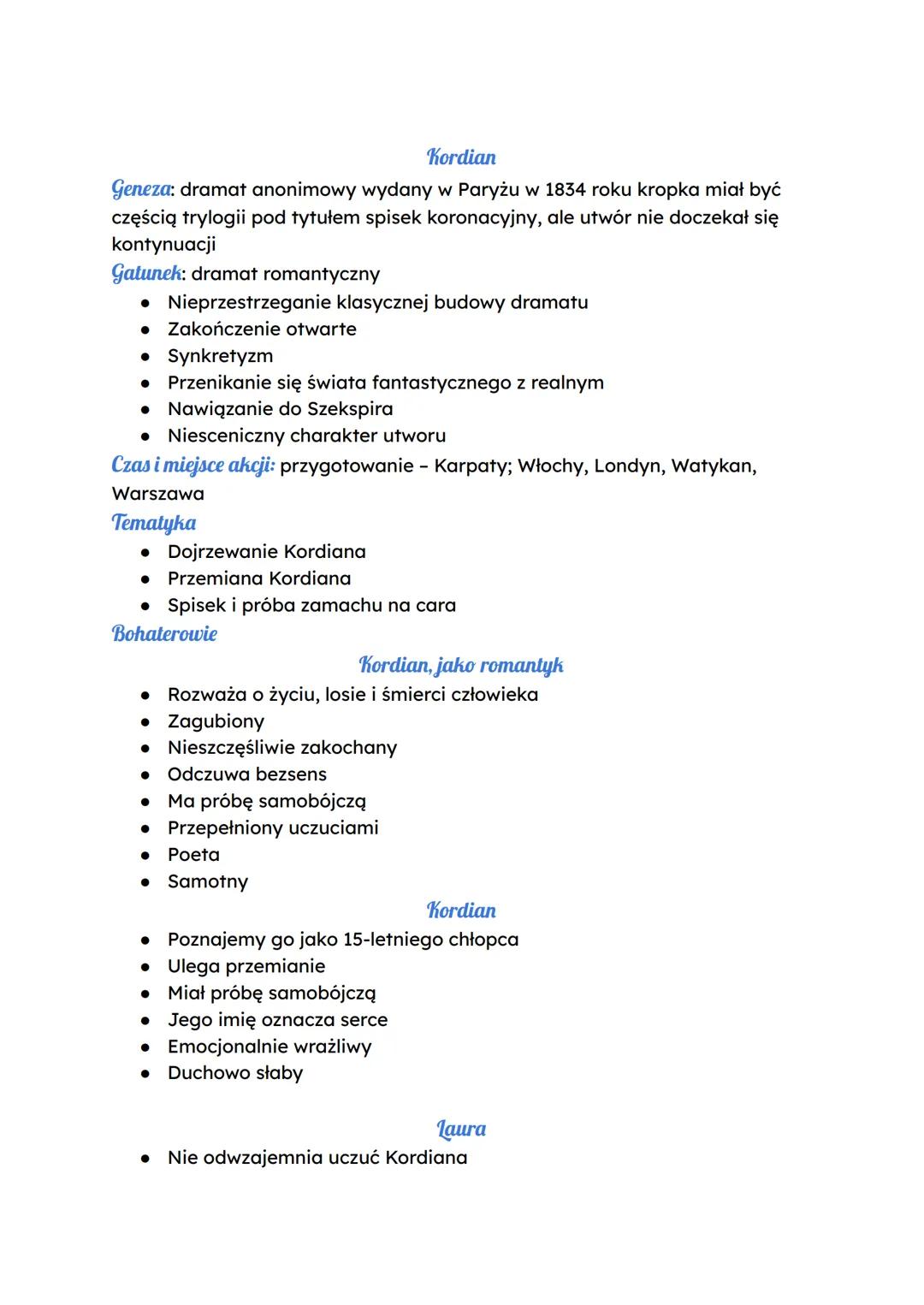 Kordian

Geneza: dramat anonimowy wydany w Paryżu w 1834 roku kropka miał być częścią trylogii pod tytułem spisek koronacyjny, ale utwór nie doczekał się kontynuacji

Gatunek: dramat romantyczny

- Nieprzestrzeganie klasycznej budowy dramatu
- Zakończenie otwarte
- Synkretyzm
- Przenikanie się świata fantastycznego z realnym
- Nawiązanie do Szekspira
- Niesceniczny charakter utworu

Czas i miejsce akcji: przygotowanie – Karpaty; Włochy, Londyn, Watykan, Warszawa

Tematyka

- Dojrzewanie Kordiana
- Przemiana Kordiana
- Spisek i próba zamachu na cara

Bohaterowie

Kordian, jako romantyk

- Rozważa o życiu, losie i śmierci człowieka
- Zagubiony
- Nieszczęśliwie zakochany
- Odczuwa bezsens
- Ma próbę samobójczą
- Przepełniony uczuciami
- Poeta
- Samotny

Kordian

- Poznajemy go jako 15-letniego chłopca
- Ulega przemianie
- Miał próbę samobójczą
- Jego imię oznacza serce
- Emocjonalnie wrażliwy
- Duchowo słaby

Laura

- Nie odwzajemnia uczuć Kordiana